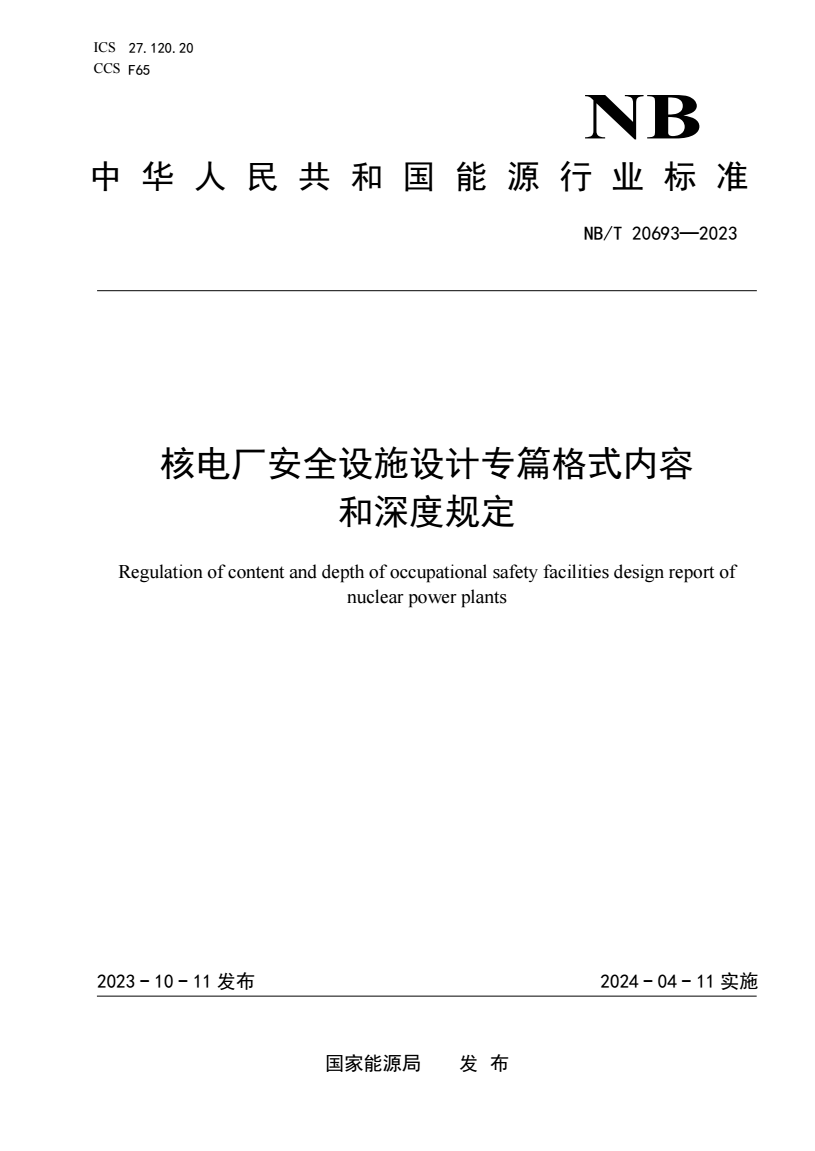 ICS 27.120.20
CCS F65

NB

中华人民共和国能源行业标准

NB/T 20693—2023

核电厂安全设施设计专篇格式内容和深度规定

Regulation of content and depth of occupational safety facilities design report of nuclear power plants

2023－10－11 发布

2024－04－11 实施

国家能源局 发布